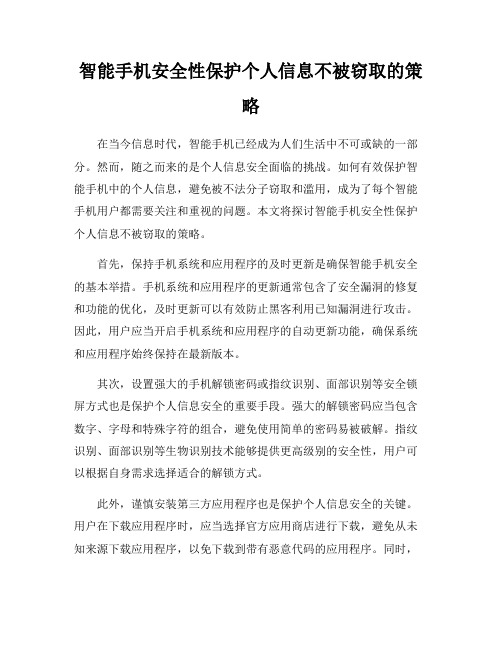 智能手机安全性保护个人信息不被窃取的策略

在当今信息时代，智能手机已经成为人们生活中不可或缺的一部分。然而，随之而来的是个人信息安全面临的挑战。如何有效保护智能手机中的个人信息，避免被不法分子窃取和滥用，成为了每个智能手机用户都需要关注和重视的问题。本文将探讨智能手机安全性保护个人信息不被窃取的策略。

首先，保持手机系统和应用程序的及时更新是确保智能手机安全的基本举措。手机系统和应用程序的更新通常包含了安全漏洞的修复和功能的优化，及时更新可以有效防止黑客利用已知漏洞进行攻击。因此，用户应当开启手机系统和应用程序的自动更新功能，确保系统和应用程序始终保持在最新版本。

其次，设置强大的手机解锁密码或指纹识别、面部识别等安全锁屏方式也是保护个人信息安全的重要手段。强大的解锁密码应当包含数字、字母和特殊字符的组合，避免使用简单的密码易被破解。指纹识别、面部识别等生物识别技术能够提供更高级别的安全性，用户可以根据自身需求选择适合的解锁方式。

此外，谨慎安装第三方应用程序也是保护个人信息安全的关键。用户在下载应用程序时，应当选择官方应用商店进行下载，避免从未知来源下载应用程序，以免下载到带有恶意代码的应用程序。同时，